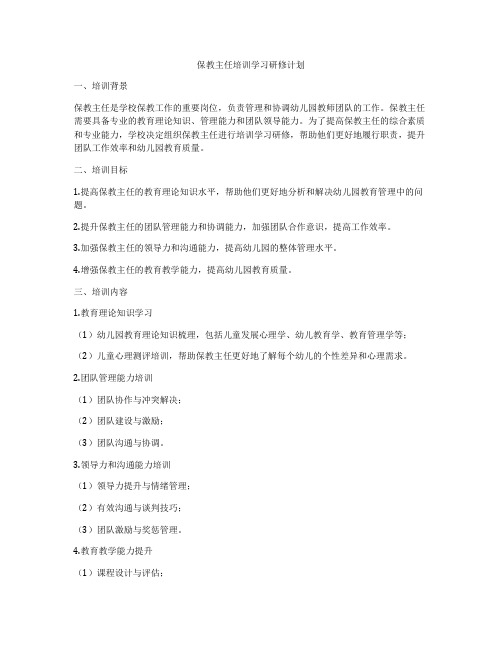 保教主任培训学习研修计划

一、培训背景

保教主任是学校保教工作的重要岗位，负责管理和协调幼儿园教师团队的工作。保教主任需要具备专业的教育理论知识、管理能力和团队领导能力。为了提高保教主任的综合素质和专业能力，学校决定组织保教主任进行培训学习研修，帮助他们更好地履行职责，提升团队工作效率和幼儿园教育质量。

二、培训目标

1.提高保教主任的教育理论知识水平，帮助他们更好地分析和解决幼儿园教育管理中的问题。

2.提升保教主任的团队管理能力和协调能力，加强团队合作意识，提高工作效率。

3.加强保教主任的领导力和沟通能力，提高幼儿园的整体管理水平。

4.增强保教主任的教育教学能力，提高幼儿园教育质量。

三、培训内容

1.教育理论知识学习

（1）幼儿园教育理论知识梳理，包括儿童发展心理学、幼儿教育学、教育管理学等；

（2）儿童心理测评培训，帮助保教主任更好地了解每个幼儿的个性差异和心理需求。

2.团队管理能力培训

（1）团队协作与冲突解决；

（2）团队建设与激励；

（3）团队沟通与协调。

3.领导力和沟通能力培训

（1）领导力提升与情绪管理；

（2）有效沟通与谈判技巧；

（3）团队激励与奖惩管理。

4.教育教学能力提升

（1）课程设计与评估；